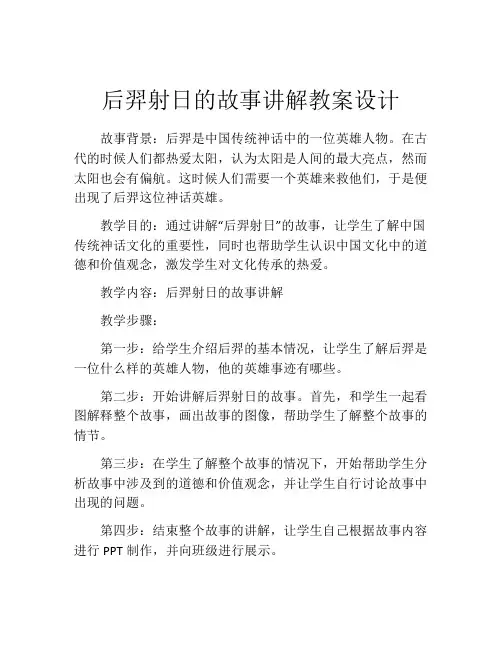 后羿射日的故事讲解教案设计

故事背景：后羿是中国传统神话中的一位英雄人物。在古代的时候人们都热爱太阳，认为太阳是人间的最大亮点，然而太阳也会有偏航。这时候人们需要一个英雄来救他们，于是便出现了后羿这位神话英雄。

教学目的：通过讲解“后羿射日”的故事，让学生了解中国传统神话文化的重要性，同时也帮助学生认识中国文化中的道德和价值观念，激发学生对文化传承的热爱。

教学内容：后羿射日的故事讲解

教学步骤：

第一步：给学生介绍后羿的基本情况，让学生了解后羿是一位什么样的英雄人物，他的英雄事迹有哪些。

第二步：开始讲解后羿射日的故事。首先，和学生一起看图解释整个故事，画出故事的图像，帮助学生了解整个故事的情节。

第三步：在学生了解整个故事的情况下，开始帮助学生分析故事中涉及到的道德和价值观念，并让学生自行讨论故事中出现的问题。

第四步：结束整个故事的讲解，让学生自己根据故事内容进行 PPT 制作，并向班级进行展示。